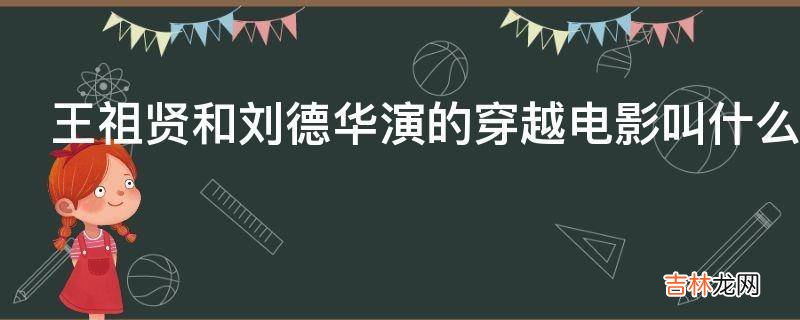 王祖贤和刘德华演的穿越电影叫什么

吉林龙网